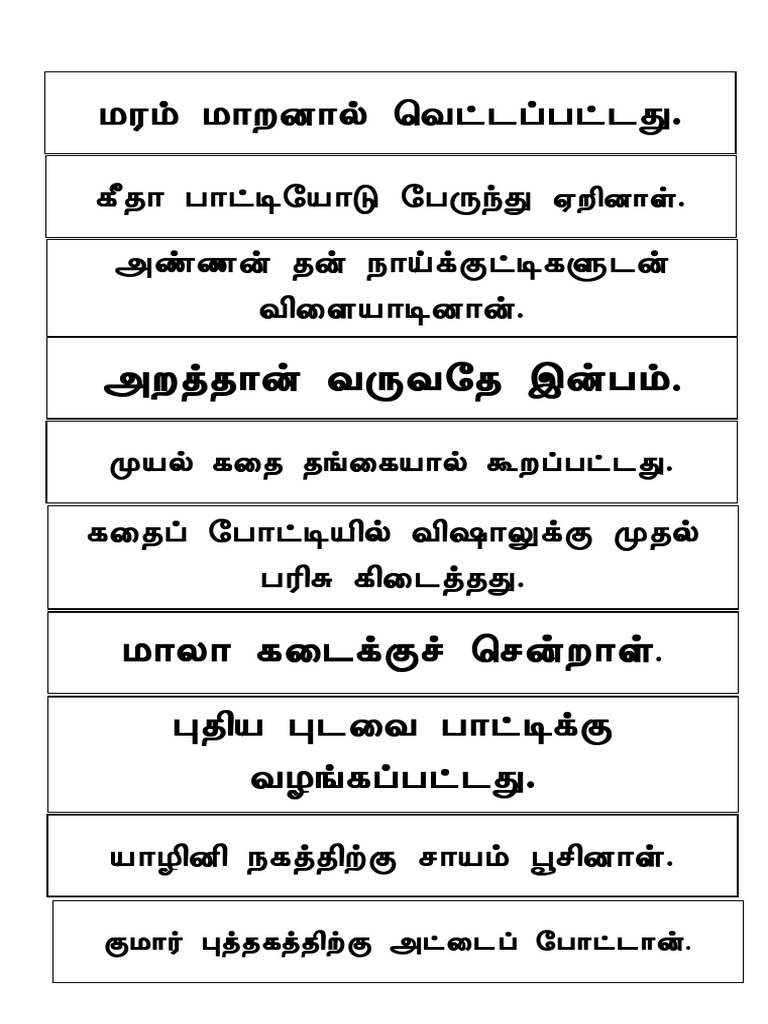 மரம் மாறனால் வெட்டப்பட்டது.

கீதா பாட்டியோடு பேருந்து ஏறினாள்.

அண்ணன் தன் நாய்க்குட்டிகளுடன் விளையாடினான்.

அறத்தான் வருவதே இன்பம்.

முயல் கதை தங்கையால் கூறப்பட்டது.

கதைப் போட்டியில் விஷாலுக்கு முதல் பரிசு கிடைத்தது.

மாலா கடைக்குச் சென்றாள்.

புதிய புடவை பாட்டிக்கு வழங்கப்பட்டது.

யாழினி நகத்திற்கு சாயம் பூசினாள்.

குமார் புத்தகத்திற்கு அட்டைப் போட்டான்.